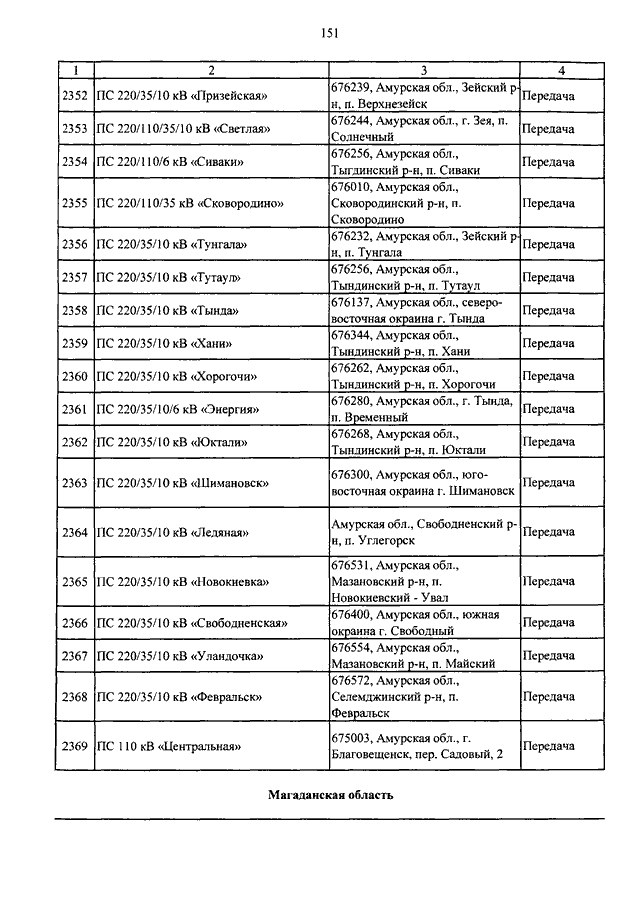 151

| 1 | 2 | 3 | 4 |
|---|---|---|---|
| 2352 | ПС 220/35/10 кВ «Призейская» | 676239, Амурская обл., Зейский р-н, п. Верхнезейск | Передача |
| 2353 | ПС 220/110/35/10 кВ «Светлая» | 676244, Амурская обл., г. Зея, п. Солнечный | Передача |
| 2354 | ПС 220/110/6 кВ «Сиваки» | 676256, Амурская обл., Тыгдинский р-н, п. Сиваки | Передача |
| 2355 | ПС 220/110/35 кВ «Сковородино» | 676010, Амурская обл., Сковородинский р-н, п. Сковородино | Передача |
| 2356 | ПС 220/35/10 кВ «Тунгала» | 676232, Амурская обл., Зейский р-н, п. Тунгала | Передача |
| 2357 | ПС 220/35/10 кВ «Тутаул» | 676256, Амурская обл., Тындинский р-н, п. Тутаул | Передача |
| 2358 | ПС 220/35/10 кВ «Тында» | 676137, Амурская обл., северо-восточная окраина г. Тында | Передача |
| 2359 | ПС 220/35/10 кВ «Хани» | 676344, Амурская обл., Тындинский р-н, п. Хани | Передача |
| 2360 | ПС 220/35/10 кВ «Хорогочи» | 676262, Амурская обл., Тындинский р-н, п. Хорогочи | Передача |
| 2361 | ПС 220/35/10/6 кВ «Энергия» | 676280, Амурская обл., г. Тында, п. Временный | Передача |
| 2362 | ПС 220/35/10 кВ «Юктали» | 676268, Амурская обл., Тындинский р-н, п. Юктали | Передача |
| 2363 | ПС 220/35/10 кВ «Шимановск» | 676300, Амурская обл., юго-восточная окраина г. Шимановск | Передача |
| 2364 | ПС 220/35/10 кВ «Ледяная» | Амурская обл., Свободненский р-н, п. Углегорск | Передача |
| 2365 | ПС 220/35/10 кВ «Новокиевка» | 676531, Амурская обл., Мазановский р-н, п. Новокиевский - Увал | Передача |
| 2366 | ПС 220/35/10 кВ «Свободненская» | 676400, Амурская обл., южная окраина г. Свободный | Передача |
| 2367 | ПС 220/35/10 кВ «Уландочка» | 676554, Амурская обл., Мазановский р-н, п. Майский | Передача |
| 2368 | ПС 220/35/10 кВ «Февральск» | 676572, Амурская обл., Селемджинский р-н, п. Февральск | Передача |
| 2369 | ПС 110 кВ «Центральная» | 675003, Амурская обл., г. Благовещенск, пер. Садовый, 2 | Передача |

Магаданская область